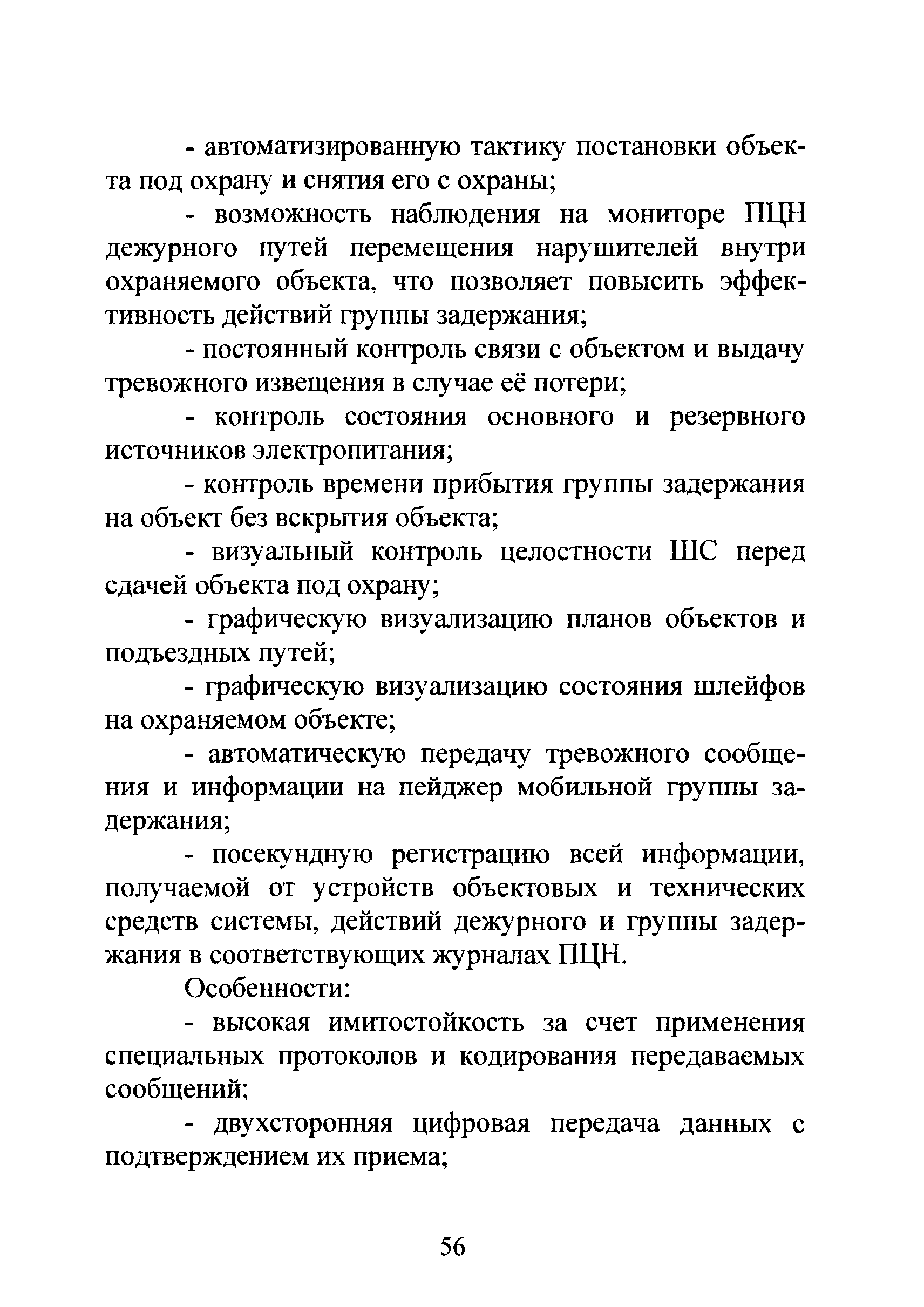 - автоматизированную тактику постановки объекта под охрану и снятия его с охраны;

- возможность наблюдения на мониторе ПЦН дежурного путей перемещения нарушителей внутри охраняемого объекта, что позволяет повысить эффективность действий группы задержания;

- постоянный контроль связи с объектом и выдачу тревожного извещения в случае её потери;

- контроль состояния основного и резервного источников электропитания;

- контроль времени прибытия группы задержания на объект без вскрытия объекта;

- визуальный контроль целостности ШС перед сдачей объекта под охрану;

- графическую визуализацию планов объектов и подъездных путей;

- графическую визуализацию состояния шлейфов на охраняемом объекте;

- автоматическую передачу тревожного сообщения и информации на пейджер мобильной группы задержания;

- посекундную регистрацию всей информации, получаемой от устройств объектовых и технических средств системы, действий дежурного и группы задержания в соответствующих журналах ПЦН.

Особенности:

- высокая имитостойкость за счет применения специальных протоколов и кодирования передаваемых сообщений;

- двухсторонняя цифровая передача данных с подтверждением их приема;

56